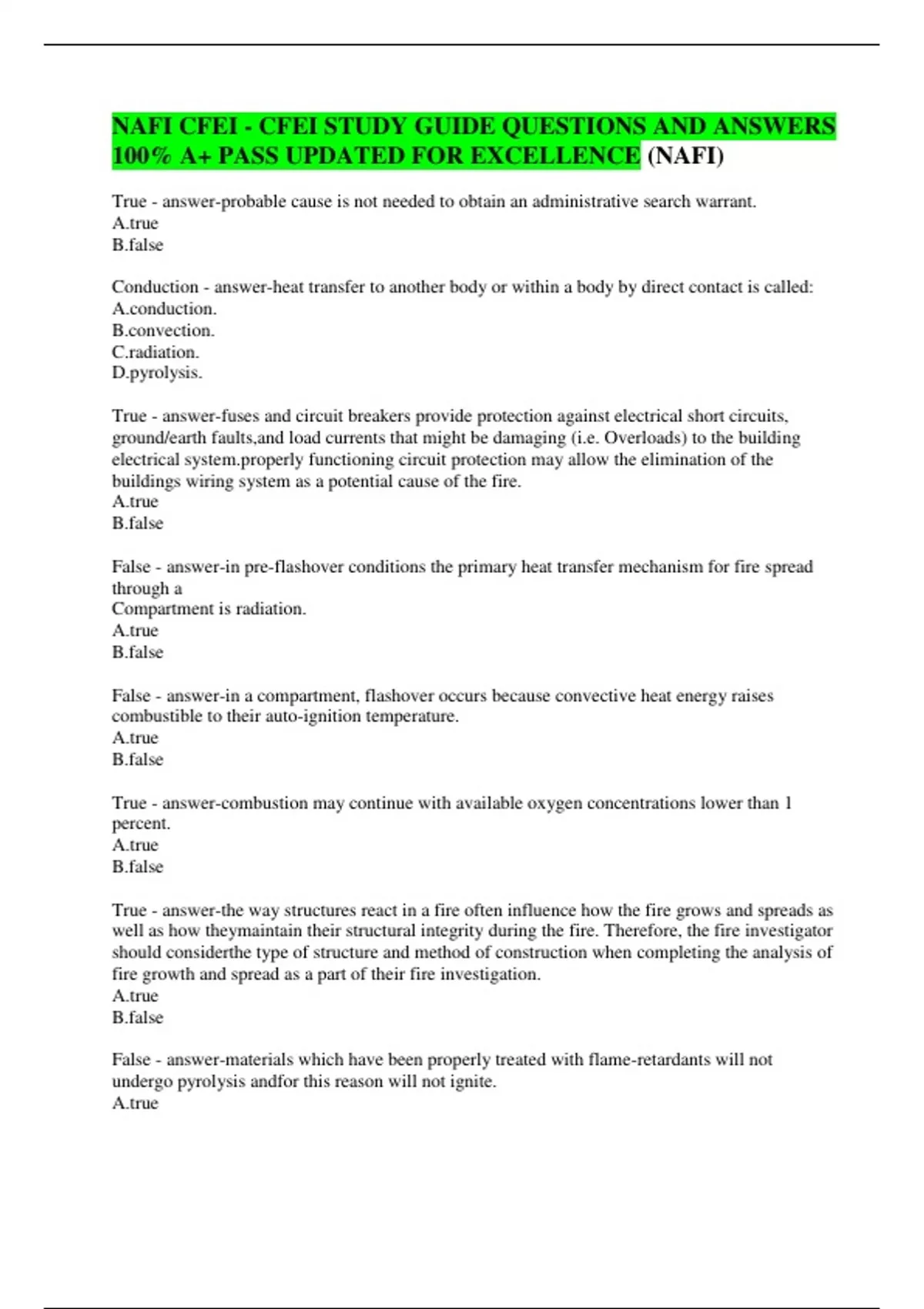 NAFI CFEI - CFEI STUDY GUIDE QUESTIONS AND ANSWERS 100% A+ PASS UPDATED FOR EXCELLENCE (NAFI)

True - answer-probable cause is not needed to obtain an administrative search warrant.
A.true
B.false

Conduction - answer-heat transfer to another body or within a body by direct contact is called:
A.conduction.
B.convection.
C.radiation.
D.pyrolysis.

True - answer-fuses and circuit breakers provide protection against electrical short circuits, ground/earth faults,and load currents that might be damaging (i.e. Overloads) to the building electrical system.properly functioning circuit protection may allow the elimination of the buildings wiring system as a potential cause of the fire.
A.true
B.false

False - answer-in pre-flashover conditions the primary heat transfer mechanism for fire spread through a
Compartment is radiation.
A.true
B.false

False - answer-in a compartment, flashover occurs because convective heat energy raises combustible to their auto-ignition temperature.
A.true
B.false

True - answer-combustion may continue with available oxygen concentrations lower than 1 percent.
A.true
B.false

True - answer-the way structures react in a fire often influence how the fire grows and spreads as well as how theymaintain their structural integrity during the fire. Therefore, the fire investigator should considerthe type of structure and method of construction when completing the analysis of fire growth and spread as a part of their fire investigation.
A.true
B.false

False - answer-materials which have been properly treated with flame-retardants will not undergo pyrolysis andfor this reason will not ignite.
A.true